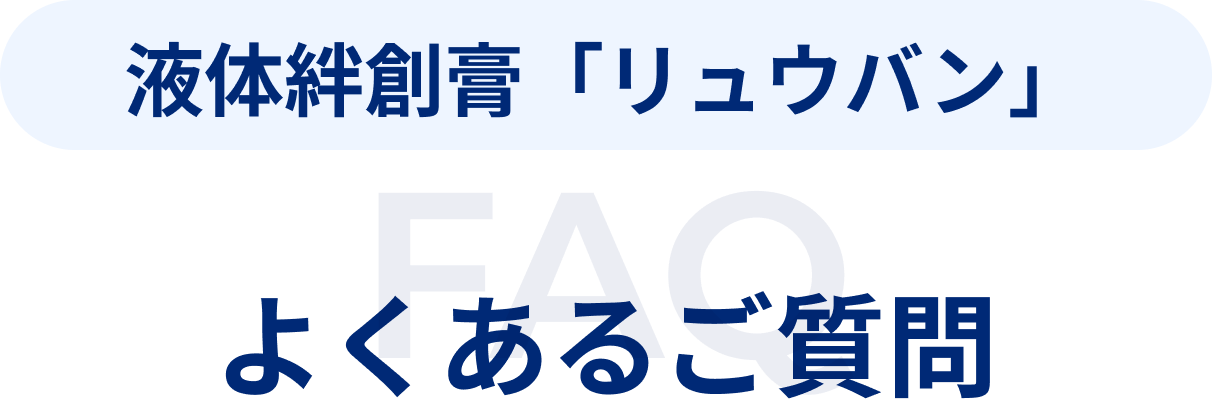 液体絆創膏「リュウバン」

FAQ

よくあるご質問